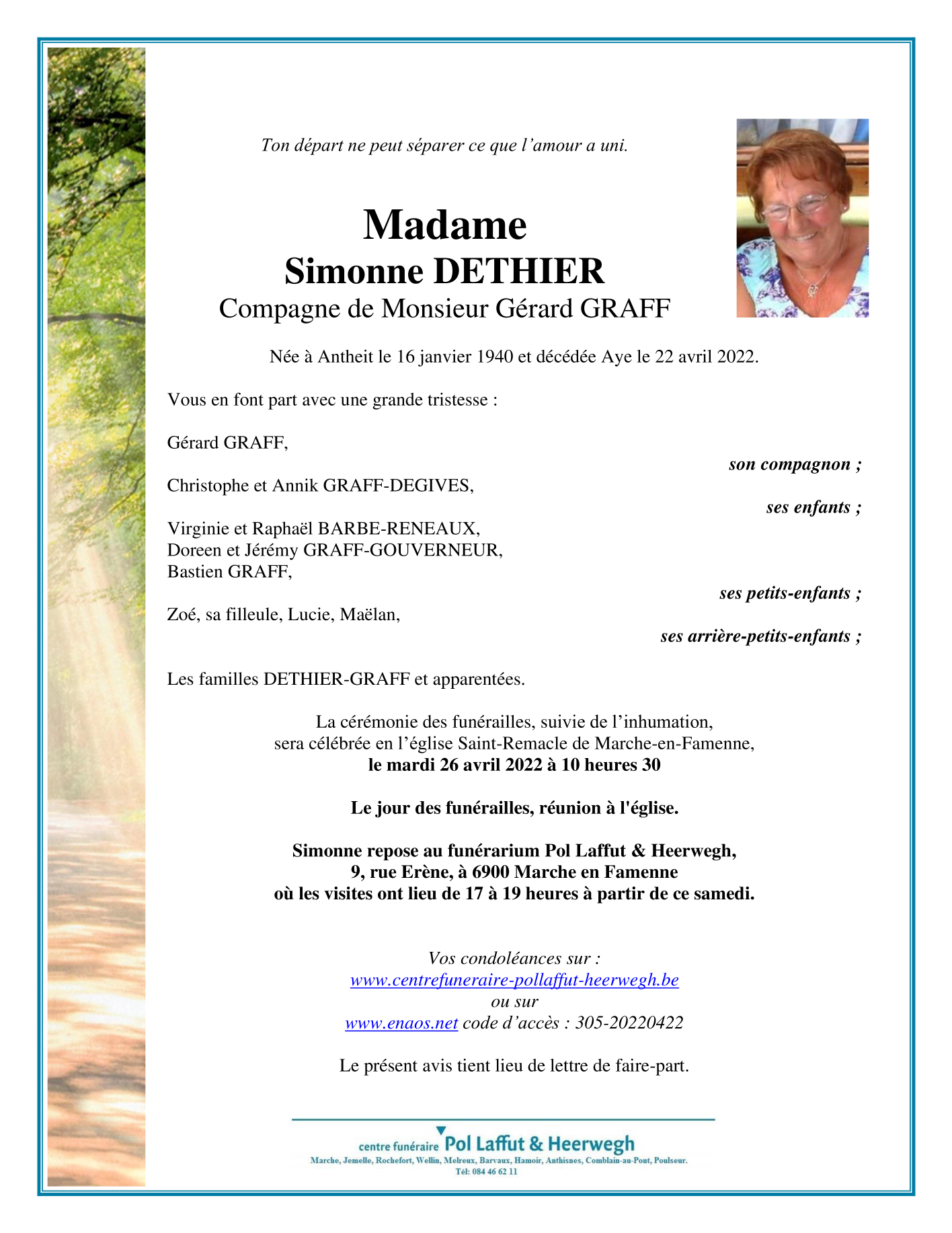 Ton départ ne peut séparer ce que l’amour a uni.

Madame
Simonne DETHIER
Compagne de Monsieur Gérard GRAFF

Née à Antheit le 16 janvier 1940 et décédée Aye le 22 avril 2022.

Vous en font part avec une grande tristesse :

Gérard GRAFF,
son compagnon ;

Christophe et Annik GRAFF-DEGIVES,
ses enfants ;

Virginie et Raphaël BARBE-RENEAUX,
Doreen et Jérémy GRAFF-GOUVERNEUR,
Bastien GRAFF,
ses petits-enfants ;

Zoé, sa filleule, Lucie, Maëlan,
ses arrière-petits-enfants ;

Les familles DETHIER-GRAFF et apparentées.

La cérémonie des funérailles, suivie de l’inhumation, sera célébrée en l’église Saint-Remacle de Marche-en-Famenne,
le mardi 26 avril 2022 à 10 heures 30

Le jour des funérailles, réunion à l'église.

Simonne repose au funérarium Pol Laffut & Heerwegh,
9, rue Erène, à 6900 Marche en Famenne
où les visites ont lieu de 17 à 19 heures à partir de ce samedi.

Vos condoléances sur :
www.centrefuneraire-pollaffut-heerwegh.be
ou sur
www.enaos.net code d’accès : 305-20220422

Le présent avis tient lieu de lettre de faire-part.

centre funéraire Pol Laffut & Heerwegh
Marche, Jemelle, Rochefort, Wellin, Melreux, Barvaux, Hamoir, Anthisnes, Comblain-au-Pont, Poulseur.
Tél: 084 46 62 11